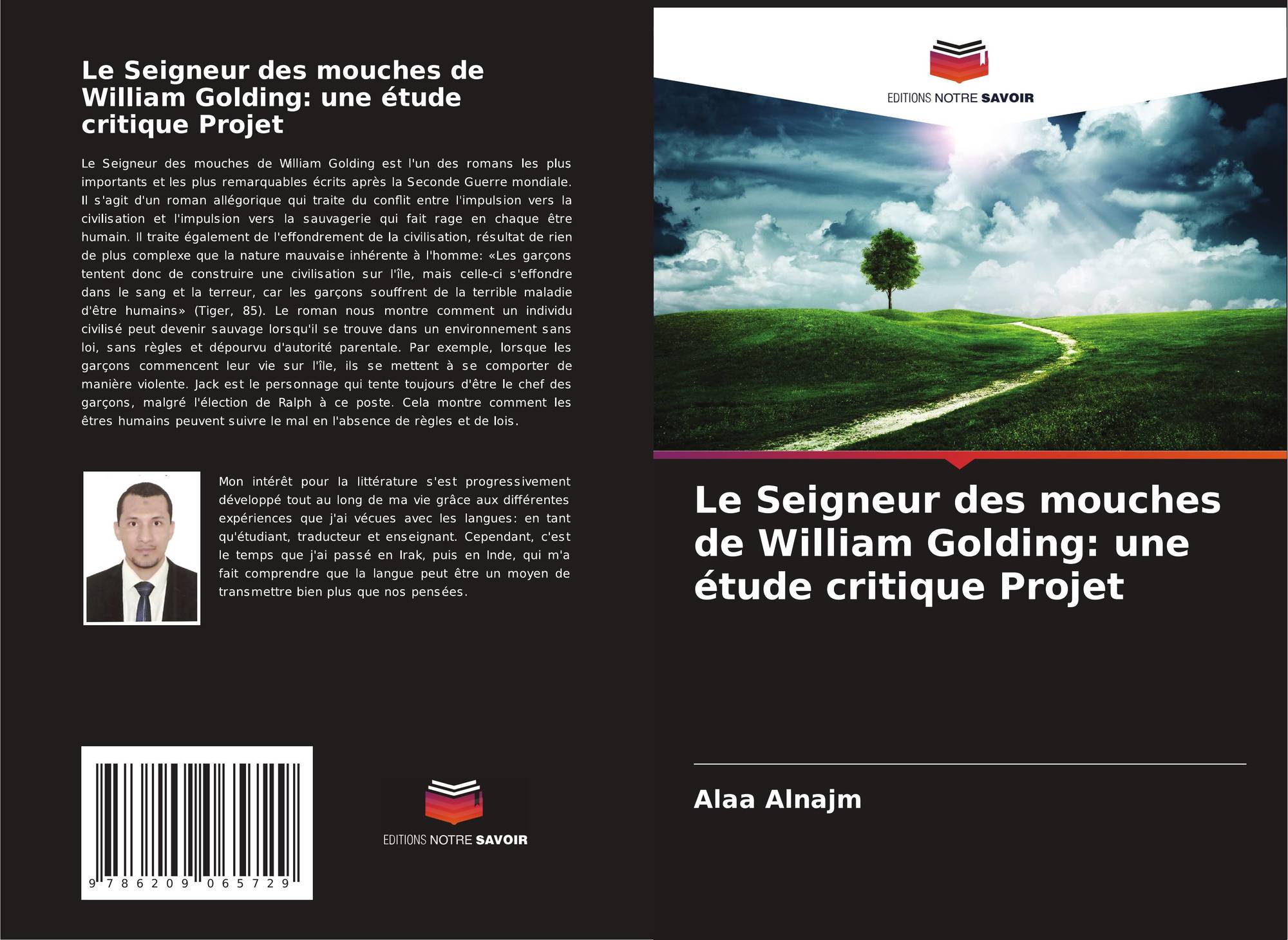 Le Seigneur des mouches de William Golding: une étude critique Projet

Le Seigneur des mouches de William Golding est l'un des romans les plus importants et les plus remarquables écrits après la Seconde Guerre mondiale. Il s'agit d'un roman allégorique qui traite du conflit entre l'impulsion vers la civilisation et l'impulsion vers la sauvagerie qui fait rage en chaque être humain. Il traite également de l'effondrement de la civilisation, résultat de rien de plus complexe que la nature mauvaise inhérente à l'homme: «Les garçons tentent donc de construire une civilisation sur l'île, mais celle-ci s'effondre dans le sang et la terreur, car les garçons souffrent de la terrible maladie d'être humains» (Tiger, 85). Le roman nous montre comment un individu civilisé peut devenir sauvage lorsqu'il se trouve dans un environnement sans loi, sans règles et dépourvu d'autorité parentale. Par exemple, lorsque les garçons commencent leur vie sur l'île, ils se mettent à se comporter de manière violente. Jack est le personnage qui tente toujours d'être le chef des garçons, malgré l'élection de Ralph à ce poste. Cela montre comment les êtres humains peuvent suivre le mal en l'absence de règles et de lois.

Mon intérêt pour la littérature s'est progressivement développé tout au long de ma vie grâce aux différentes expériences que j'ai vécues avec les langues: en tant qu'étudiant, traducteur et enseignant. Cependant, c'est le temps que j'ai passé en Irak, puis en Inde, qui m'a fait comprendre que la langue peut être un moyen de transmettre bien plus que nos pensées.

9 786209 065729

EDITIONS NOTRE SAVOIR

EDITIONS NOTRE SAVOIR

Le Seigneur des mouches de William Golding: une étude critique Projet

Alaa Alnajm